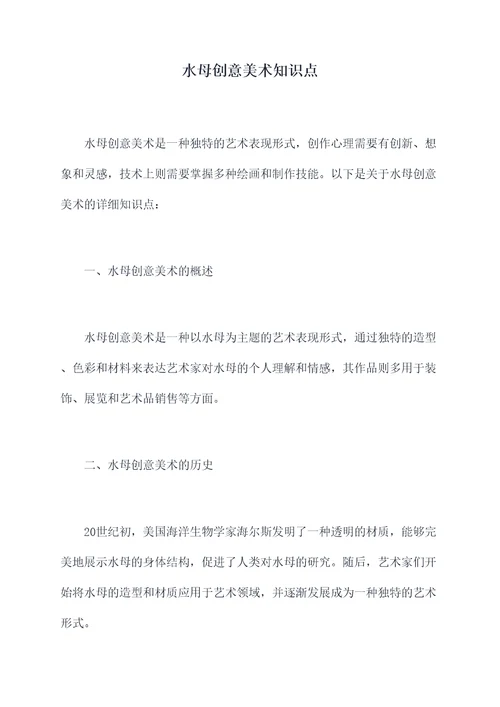 水母创意美术知识点

水母创意美术是一种独特的艺术表现形式，创作心理需要有创新、想象和灵感，技术上则需要掌握多种绘画和制作技能。以下是关于水母创意美术的详细知识点：

一、水母创意美术的概述

水母创意美术是一种以水母为主题的艺术表现形式，通过独特的造型、色彩和材料来表达艺术家对水母的个人理解和情感，其作品则多用于装饰、展览和艺术品销售等方面。

二、水母创意美术的历史

20世纪初，美国海洋生物学家海尔斯发明了一种透明的材质，能够完美地展示水母的身体结构，促进了人类对水母的研究。随后，艺术家们开始将水母的造型和材质应用于艺术领域，并逐渐发展成为一种独特的艺术形式。